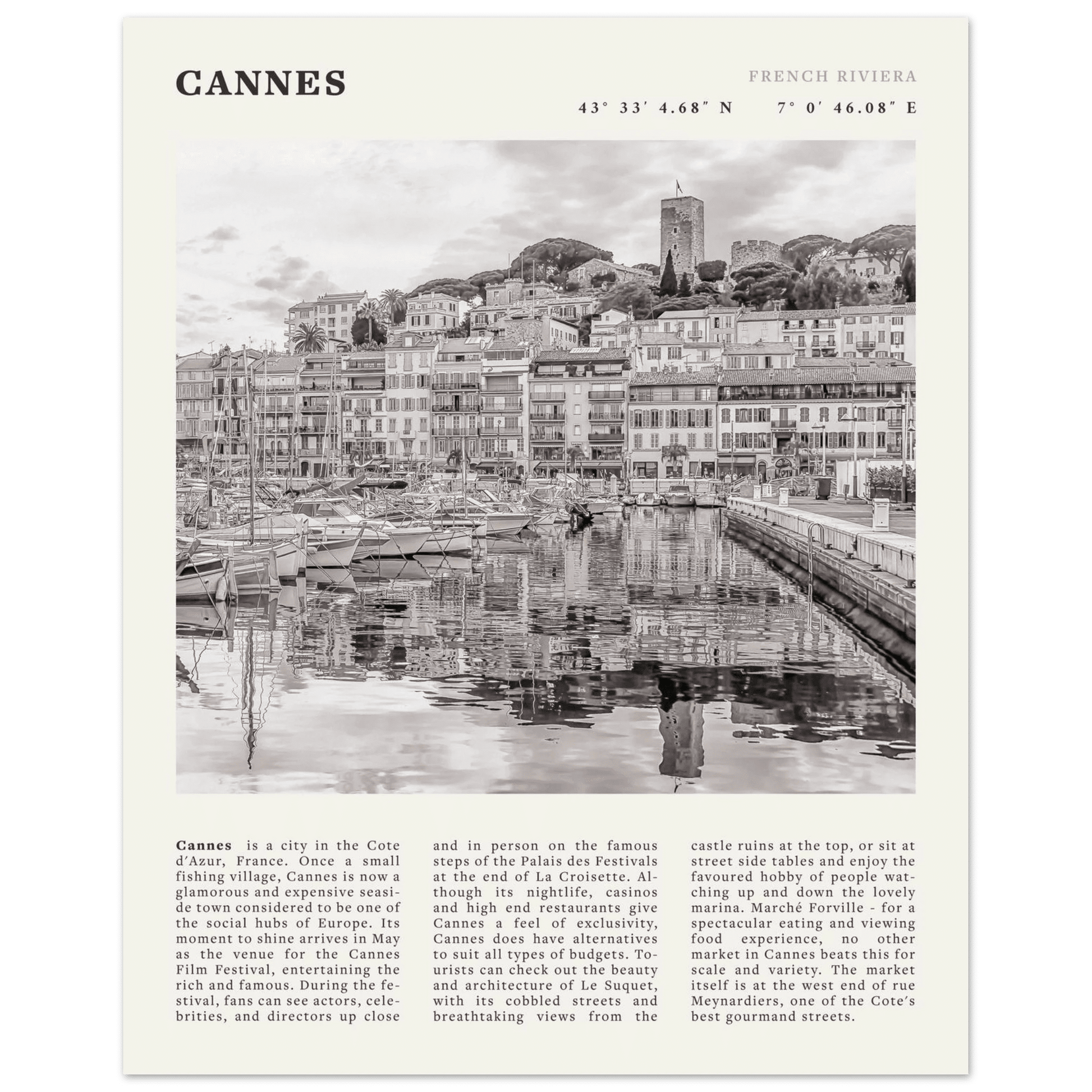 CANNES

FRENCH RIVIERA

43° 33′ 4.68″ N    7° 0′ 46.08″ E

**Cannes** is a city in the Cote d'Azur, France. Once a small fishing village, Cannes is now a glamorous and expensive seaside town considered to be one of the social hubs of Europe. Its moment to shine arrives in May as the venue for the Cannes Film Festival, entertaining the rich and famous. During the festival, fans can see actors, celebrities, and directors up close and in person on the famous steps of the Palais des Festivals at the end of La Croisette. Although its nightlife, casinos and high end restaurants give Cannes a feel of exclusivity, Cannes does have alternatives to suit all types of budgets. Tourists can check out the beauty and architecture of Le Suquet, with its cobbled streets and breathtaking views from the castle ruins at the top, or sit at street side tables and enjoy the favoured hobby of people watching up and down the lovely marina. Marché Forville - for a spectacular eating and viewing food experience, no other market in Cannes beats this for scale and variety. The market itself is at the west end of rue Meynardiers, one of the Cote's best gourmand streets.